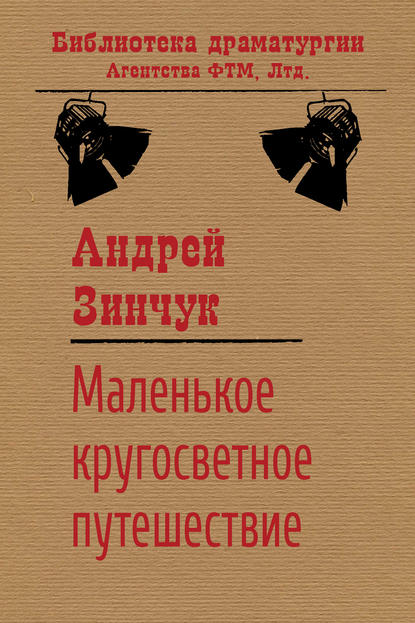 Библиотека драматургии
Агентства ФТМ, Лтд.

Андрей
Зинчук

Маленькое
кругосветное
путешествие